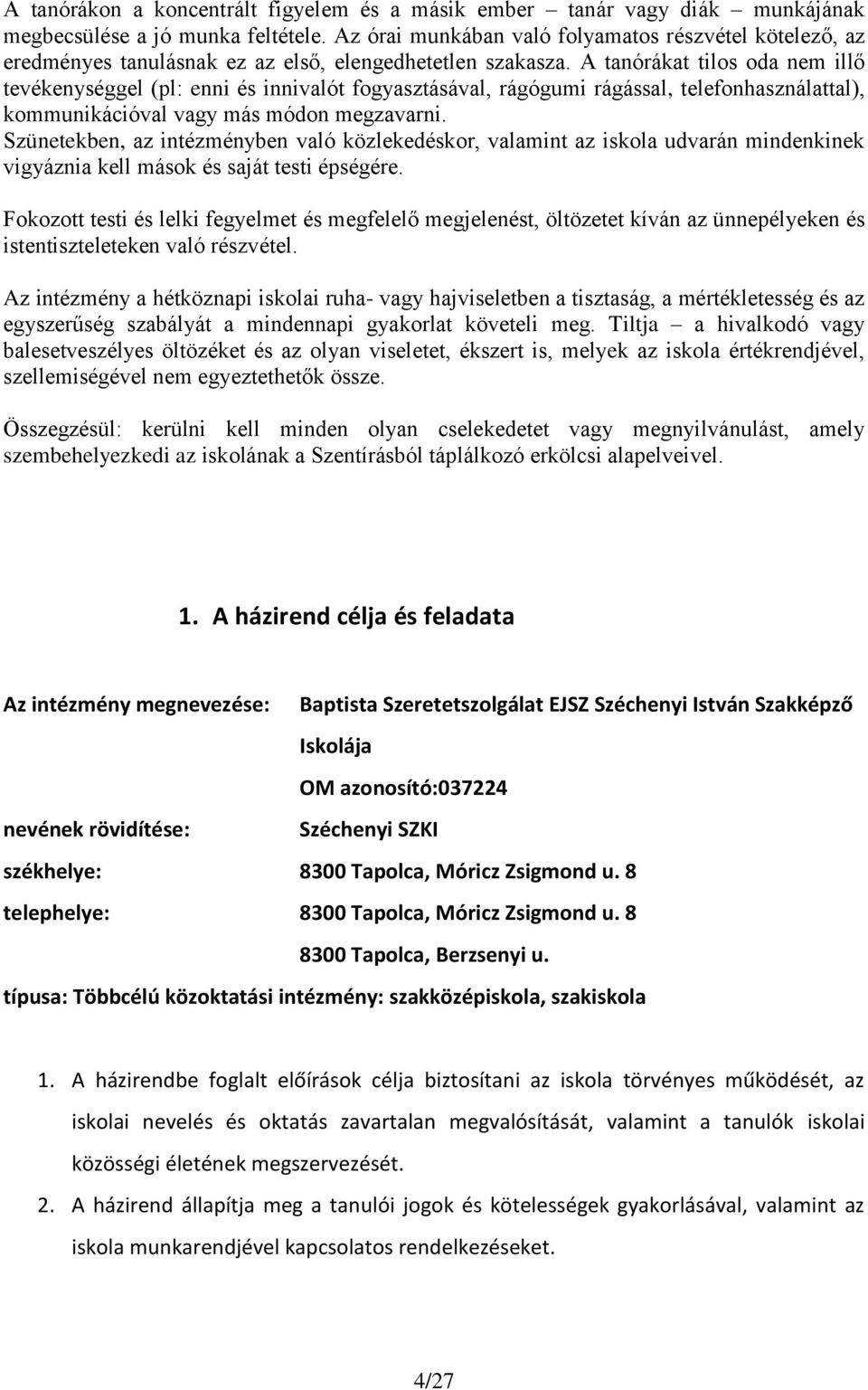 A tanórákon a koncentrált figyelem és a másik ember – tanár vagy diák – munkájának megbecsülése a jó munka feltétele. Az órai munkában való folyamatos részvétel kötelező, az eredményes tanulásnak ez az első, elengedhetetlen szakasza. A tanórákat tilos oda nem illő tevékenységgel (pl: enni és innivalót fogyasztásával, rágógumi rágással, telefonhasználattal), kommunikációval vagy más módon megzavarni.
Szünetekben, az intézményben való közlekedéskor, valamint az iskola udvarán mindenkinek vigyáznia kell mások és saját testi épségére.

Fokozott testi és lelki fegyelmet és megfelelő megjelenést, öltözetet kíván az ünnepélyeken és istentiszteleteken való részvétel.

Az intézmény a hétköznapi iskolai ruha- vagy hajviseletben a tisztaság, a mértékletesség és az egyszerűség szabályát a mindennapi gyakorlat követeli meg. Tiltja – a hivalkodó vagy balesetveszélyes öltözéket és az olyan viseletet, ékszert is, melyek az iskola értékrendjével, szellemiségével nem egyeztethetők össze.

Összegzésül: kerülni kell minden olyan cselekedetet vagy megnyilvánulást, amely szembehelyezkedi az iskolának a Szentírásból táplálkozó erkölcsi alapelveivel.

1. A házirend célja és feladata

Az intézmény megnevezése: Baptista Szeretetszolgálat EJSZ Széchenyi István Szakképző Iskolája

OM azonosító:037224

nevének rövidítése: Széchenyi SZKI

székhelye: 8300 Tapolca, Móricz Zsigmond u. 8

telephelye: 8300 Tapolca, Móricz Zsigmond u. 8

8300 Tapolca, Berzsenyi u.

típusa: Többcélú közoktatási intézmény: szakközépiskola, szakiskola

1. A házirendbe foglalt előírások célja biztosítani az iskola törvényes működését, az iskolai nevelés és oktatás zavartalan megvalósítását, valamint a tanulók iskolai közösségi életének megszervezését.

2. A házirend állapítja meg a tanulói jogok és kötelességek gyakorlásával, valamint az iskola munkarendjével kapcsolatos rendelkezéseket.

4/27